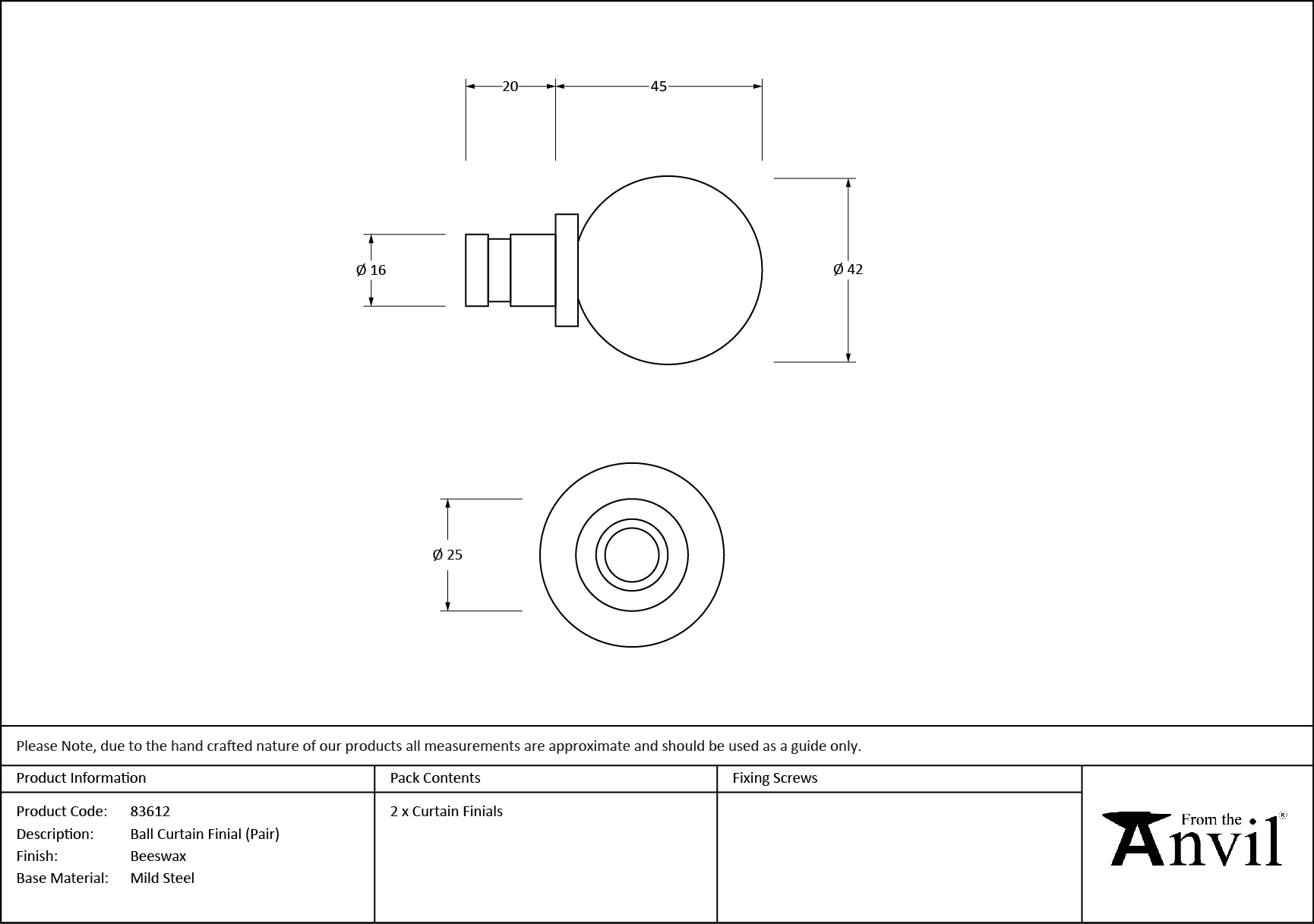 20

45

Ø 16

Ø 42

Ø 25

Please Note, due to the hand crafted nature of our products all measurements are approximate and should be used as a guide only.

| Product Information | Pack Contents | Fixing Screws |
|---|---|---|
| Product Code: 83612<br>Description: Ball Curtain Finial (Pair)<br>Finish: Beeswax<br>Base Material: Mild Steel | 2 x Curtain Finials | |

From the Anvil®